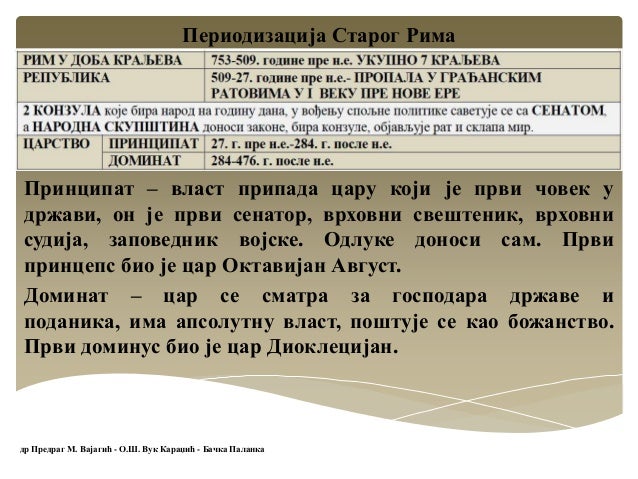 Периодизација Старог Рима

| РИМ У ДОБА КРАЉЕВА | | 753-509. године пре н.е. УКУПНО 7 КРАЉЕВА |
|---|---|---|
| РЕПУБЛИКА | | 509-27. године пре н.е.- ПРОПАЛА У ГРАЂАНСКИМ РАТОВИМА У I ВЕКУ ПРЕ НОВЕ ЕРЕ |
| 2 КОНЗУЛА које бира народ на годину дана, у вођењу спољне политике саветује се са СЕНАТОМ, а НАРОДНА СКУПШТИНА доноси законе, бира конзуле, објављује рат и склапа мир. | | |
| ЦАРСТВО | ПРИНЦИПАТ | 27. г. пре н.е.-284. г. после н.е. |
| | ДОМИНАТ | 284-476. г. после н.е. |

Принципат – власт припада цару који је први човек у држави, он је први сенатор, врховни свештеник, врховни судија, заповедник војске. Одлуке доноси сам. Први принцепс био је цар Октавијан Август.

Доминат – цар се сматра за господара државе и поданика, има апсолутну власт, поштује се као божанство. Први доминус био је цар Диоклецијан.

др Предраг М. Вајагић - О.Ш. Вук Караџић - Бачка Паланка